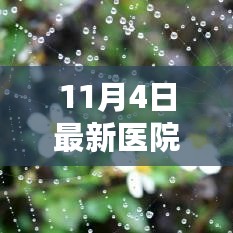 11月4日
最新医院